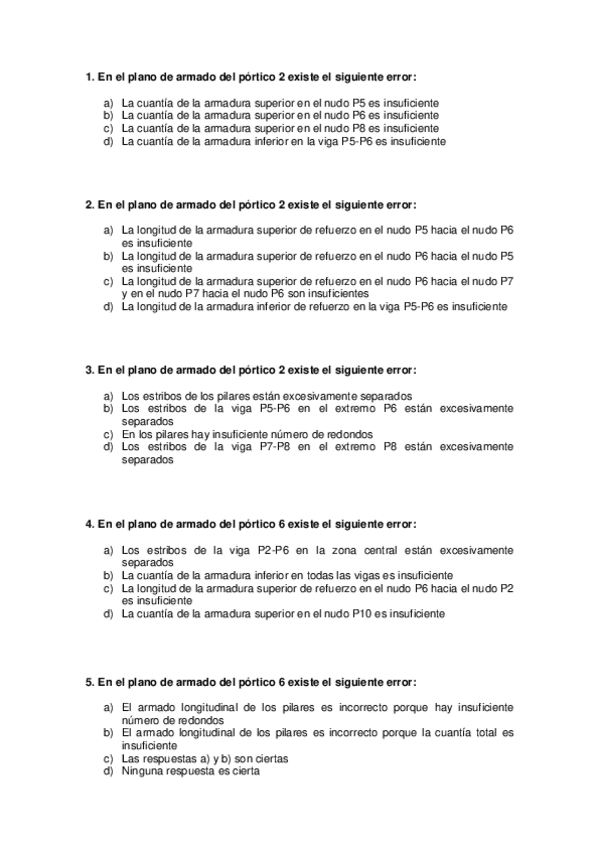 1. En el plano de armado del pórtico 2 existe el siguiente error:

a) La cuantía de la armadura superior en el nudo P5 es insuficiente
b) La cuantía de la armadura superior en el nudo P6 es insuficiente
c) La cuantía de la armadura superior en el nudo P8 es insuficiente
d) La cuantía de la armadura inferior en la viga P5-P6 es insuficiente

2. En el plano de armado del pórtico 2 existe el siguiente error:

a) La longitud de la armadura superior de refuerzo en el nudo P5 hacia el nudo P6 es insuficiente
b) La longitud de la armadura superior de refuerzo en el nudo P6 hacia el nudo P5 es insuficiente
c) La longitud de la armadura superior de refuerzo en el nudo P6 hacia el nudo P7 y en el nudo P7 hacia el nudo P6 son insuficientes
d) La longitud de la armadura inferior de refuerzo en la viga P5-P6 es insuficiente

3. En el plano de armado del pórtico 2 existe el siguiente error:

a) Los estribos de los pilares están excesivamente separados
b) Los estribos de la viga P5-P6 en el extremo P6 están excesivamente separados
c) En los pilares hay insuficiente número de redondos
d) Los estribos de la viga P7-P8 en el extremo P8 están excesivamente separados

4. En el plano de armado del pórtico 6 existe el siguiente error:

a) Los estribos de la viga P2-P6 en la zona central están excesivamente separados
b) La cuantía de la armadura inferior en todas las vigas es insuficiente
c) La longitud de la armadura superior de refuerzo en el nudo P6 hacia el nudo P2 es insuficiente
d) La cuantía de la armadura superior en el nudo P10 es insuficiente

5. En el plano de armado del pórtico 6 existe el siguiente error:

a) El armado longitudinal de los pilares es incorrecto porque hay insuficiente número de redondos
b) El armado longitudinal de los pilares es incorrecto porque la cuantía total es insuficiente
c) Las respuestas a) y b) son ciertas
d) Ninguna respuesta es cierta